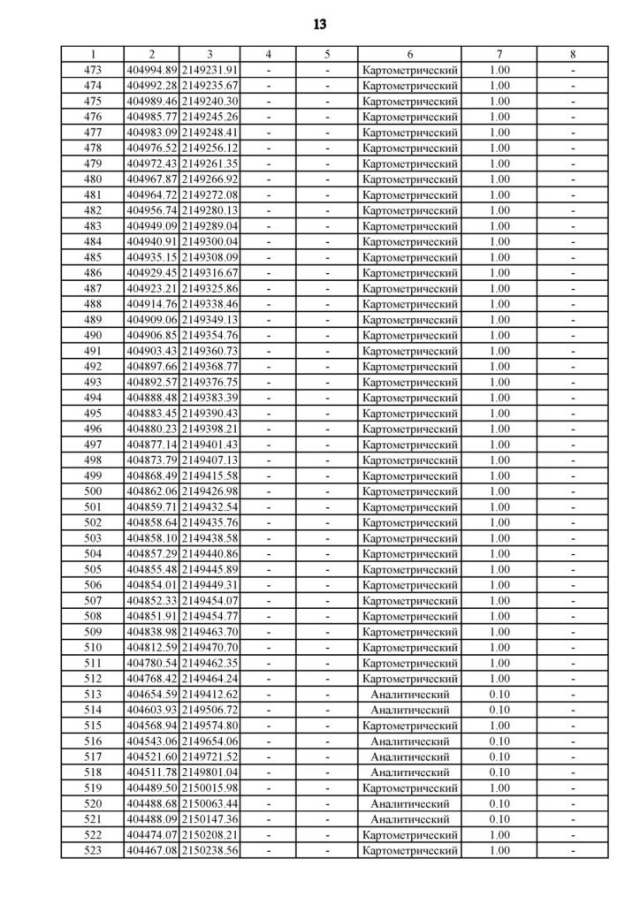 13

| 1 | 2 | 3 | 4 | 5 | 6 | 7 | 8 |
|---|---|---|---|---|---|---|---|
| 473 | 404994.89 | 2149231.91 | - | - | Картометрический | 1.00 | - |
| 474 | 404992.28 | 2149235.67 | - | - | Картометрический | 1.00 | - |
| 475 | 404989.46 | 2149240.30 | - | - | Картометрический | 1.00 | - |
| 476 | 404985.77 | 2149245.26 | - | - | Картометрический | 1.00 | - |
| 477 | 404983.09 | 2149248.41 | - | - | Картометрический | 1.00 | - |
| 478 | 404976.52 | 2149256.12 | - | - | Картометрический | 1.00 | - |
| 479 | 404972.43 | 2149261.35 | - | - | Картометрический | 1.00 | - |
| 480 | 404967.87 | 2149266.92 | - | - | Картометрический | 1.00 | - |
| 481 | 404964.72 | 2149272.08 | - | - | Картометрический | 1.00 | - |
| 482 | 404956.74 | 2149280.13 | - | - | Картометрический | 1.00 | - |
| 483 | 404949.09 | 2149289.04 | - | - | Картометрический | 1.00 | - |
| 484 | 404940.91 | 2149300.04 | - | - | Картометрический | 1.00 | - |
| 485 | 404935.15 | 2149308.09 | - | - | Картометрический | 1.00 | - |
| 486 | 404929.45 | 2149316.67 | - | - | Картометрический | 1.00 | - |
| 487 | 404923.21 | 2149325.86 | - | - | Картометрический | 1.00 | - |
| 488 | 404914.76 | 2149338.46 | - | - | Картометрический | 1.00 | - |
| 489 | 404909.06 | 2149349.13 | - | - | Картометрический | 1.00 | - |
| 490 | 404906.85 | 2149354.76 | - | - | Картометрический | 1.00 | - |
| 491 | 404903.43 | 2149360.73 | - | - | Картометрический | 1.00 | - |
| 492 | 404897.66 | 2149368.77 | - | - | Картометрический | 1.00 | - |
| 493 | 404892.57 | 2149376.75 | - | - | Картометрический | 1.00 | - |
| 494 | 404888.48 | 2149383.39 | - | - | Картометрический | 1.00 | - |
| 495 | 404883.45 | 2149390.43 | - | - | Картометрический | 1.00 | - |
| 496 | 404880.23 | 2149398.21 | - | - | Картометрический | 1.00 | - |
| 497 | 404877.14 | 2149401.43 | - | - | Картометрический | 1.00 | - |
| 498 | 404873.79 | 2149407.13 | - | - | Картометрический | 1.00 | - |
| 499 | 404868.49 | 2149415.58 | - | - | Картометрический | 1.00 | - |
| 500 | 404862.06 | 2149426.98 | - | - | Картометрический | 1.00 | - |
| 501 | 404859.71 | 2149432.54 | - | - | Картометрический | 1.00 | - |
| 502 | 404858.64 | 2149435.76 | - | - | Картометрический | 1.00 | - |
| 503 | 404858.10 | 2149438.58 | - | - | Картометрический | 1.00 | - |
| 504 | 404857.29 | 2149440.86 | - | - | Картометрический | 1.00 | - |
| 505 | 404855.48 | 2149445.89 | - | - | Картометрический | 1.00 | - |
| 506 | 404854.01 | 2149449.31 | - | - | Картометрический | 1.00 | - |
| 507 | 404852.33 | 2149454.07 | - | - | Картометрический | 1.00 | - |
| 508 | 404851.91 | 2149454.77 | - | - | Картометрический | 1.00 | - |
| 509 | 404838.98 | 2149463.70 | - | - | Картометрический | 1.00 | - |
| 510 | 404812.59 | 2149470.70 | - | - | Картометрический | 1.00 | - |
| 511 | 404780.54 | 2149462.35 | - | - | Картометрический | 1.00 | - |
| 512 | 404768.42 | 2149464.24 | - | - | Картометрический | 1.00 | - |
| 513 | 404654.59 | 2149412.62 | - | - | Аналитический | 0.10 | - |
| 514 | 404603.93 | 2149506.72 | - | - | Аналитический | 0.10 | - |
| 515 | 404568.94 | 2149574.80 | - | - | Картометрический | 1.00 | - |
| 516 | 404543.06 | 2149654.06 | - | - | Аналитический | 0.10 | - |
| 517 | 404521.60 | 2149721.52 | - | - | Аналитический | 0.10 | - |
| 518 | 404511.78 | 2149801.04 | - | - | Аналитический | 0.10 | - |
| 519 | 404489.50 | 2150015.98 | - | - | Картометрический | 1.00 | - |
| 520 | 404488.68 | 2150063.44 | - | - | Аналитический | 0.10 | - |
| 521 | 404488.09 | 2150147.36 | - | - | Аналитический | 0.10 | - |
| 522 | 404474.07 | 2150208.21 | - | - | Картометрический | 1.00 | - |
| 523 | 404467.08 | 2150238.56 | - | - | Картометрический | 1.00 | - |